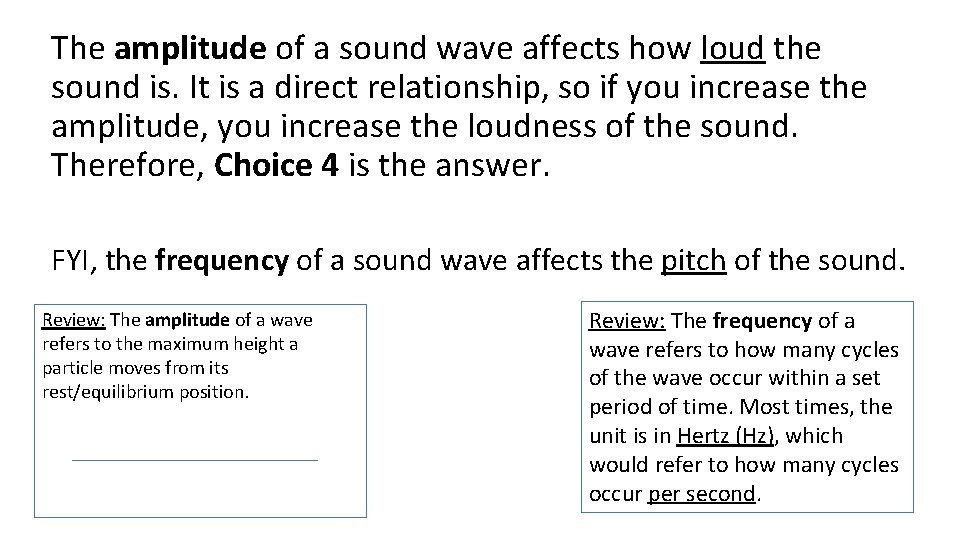 The amplitude of a sound wave affects how loud the sound is. It is a direct relationship, so if you increase the amplitude, you increase the loudness of the sound. Therefore, Choice 4 is the answer.

FYI, the frequency of a sound wave affects the pitch of the sound.

Review: The amplitude of a wave refers to the maximum height a particle moves from its rest/equilibrium position.

Review: The frequency of a wave refers to how many cycles of the wave occur within a set period of time. Most times, the unit is in Hertz (Hz), which would refer to how many cycles occur per second.